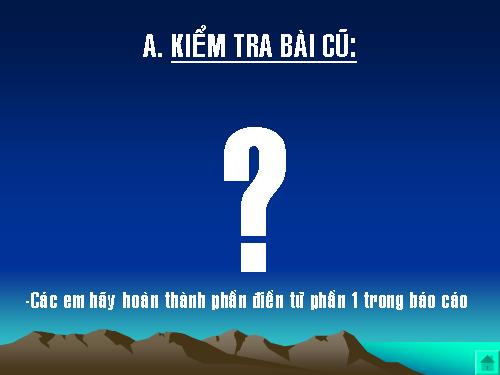 A. KIỂM TRA BÀI CŨ:

?

-Các em hãy hoàn thành phần điền từ phần 1 trong báo cáo